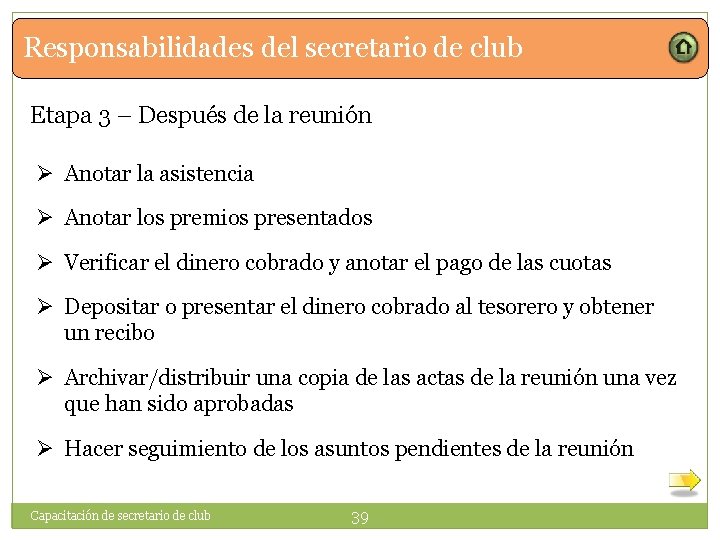 Responsabilidades del secretario de club

Etapa 3 – Después de la reunión

➢ Anotar la asistencia

➢ Anotar los premios presentados

➢ Verificar el dinero cobrado y anotar el pago de las cuotas

➢ Depositar o presentar el dinero cobrado al tesorero y obtener un recibo

➢ Archivar/distribuir una copia de las actas de la reunión una vez que han sido aprobadas

➢ Hacer seguimiento de los asuntos pendientes de la reunión

Capacitación de secretario de club

39